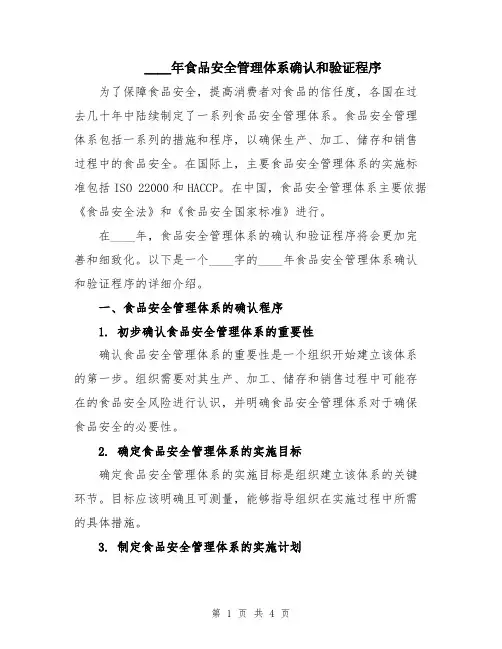 ____年食品安全管理体系确认和验证程序

为了保障食品安全，提高消费者对食品的信任度，各国在过去几十年中陆续制定了一系列食品安全管理体系。食品安全管理体系包括一系列的措施和程序，以确保生产、加工、储存和销售过程中的食品安全。在国际上，主要食品安全管理体系的实施标准包括 ISO 22000 和 HACCP。在中国，食品安全管理体系主要依据《食品安全法》和《食品安全国家标准》进行。

在____年，食品安全管理体系的确认和验证程序将会更加完善和细致化。以下是一个____字的____年食品安全管理体系确认和验证程序的详细介绍。

一、食品安全管理体系的确认程序

1. 初步确认食品安全管理体系的重要性

确认食品安全管理体系的重要性是一个组织开始建立该体系的第一步。组织需要对其生产、加工、储存和销售过程中可能存在的食品安全风险进行认识，并明确食品安全管理体系对于确保食品安全的必要性。

2. 确定食品安全管理体系的实施目标

确定食品安全管理体系的实施目标是组织建立该体系的关键环节。目标应该明确且可测量，能够指导组织在实施过程中所需的具体措施。

3. 制定食品安全管理体系的实施计划

第 1 页 共 4 页